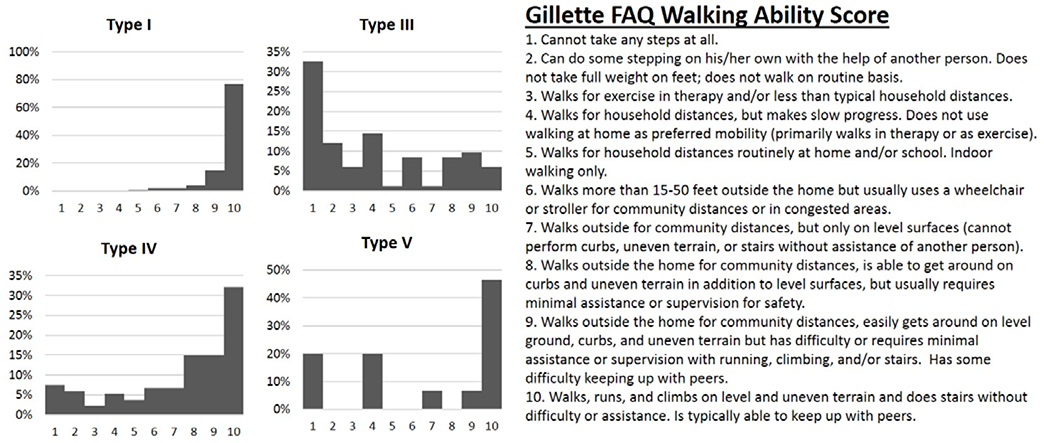 Type I

100%
80%
60%
40%
20%
0%

1 2 3 4 5 6 7 8 9 10

Type III

35%
30%
25%
20%
15%
10%
5%
0%

1 2 3 4 5 6 7 8 9 10

Type IV

35%
30%
25%
20%
15%
10%
5%
0%

1 2 3 4 5 6 7 8 9 10

Type V

50%
40%
30%
20%
10%
0%

1 2 3 4 5 6 7 8 9 10

Gillette FAQ Walking Ability Score

1. Cannot take any steps at all.
2. Can do some stepping on his/her own with the help of another person. Does not take full weight on feet; does not walk on routine basis.
3. Walks for exercise in therapy and/or less than typical household distances.
4. Walks for household distances, but makes slow progress. Does not use walking at home as preferred mobility (primarily walks in therapy or as exercise).
5. Walks for household distances routinely at home and/or school. Indoor walking only.
6. Walks more than 15-50 feet outside the home but usually uses a wheelchair or stroller for community distances or in congested areas.
7. Walks outside for community distances, but only on level surfaces (cannot perform curbs, uneven terrain, or stairs without assistance of another person).
8. Walks outside the home for community distances, is able to get around on curbs and uneven terrain in addition to level surfaces, but usually requires minimal assistance or supervision for safety.
9. Walks outside the home for community distances, easily gets around on level ground, curbs, and uneven terrain but has difficulty or requires minimal assistance or supervision with running, climbing, and/or stairs. Has some difficulty keeping up with peers.
10. Walks, runs, and climbs on level and uneven terrain and does stairs without difficulty or assistance. Is typically able to keep up with peers.